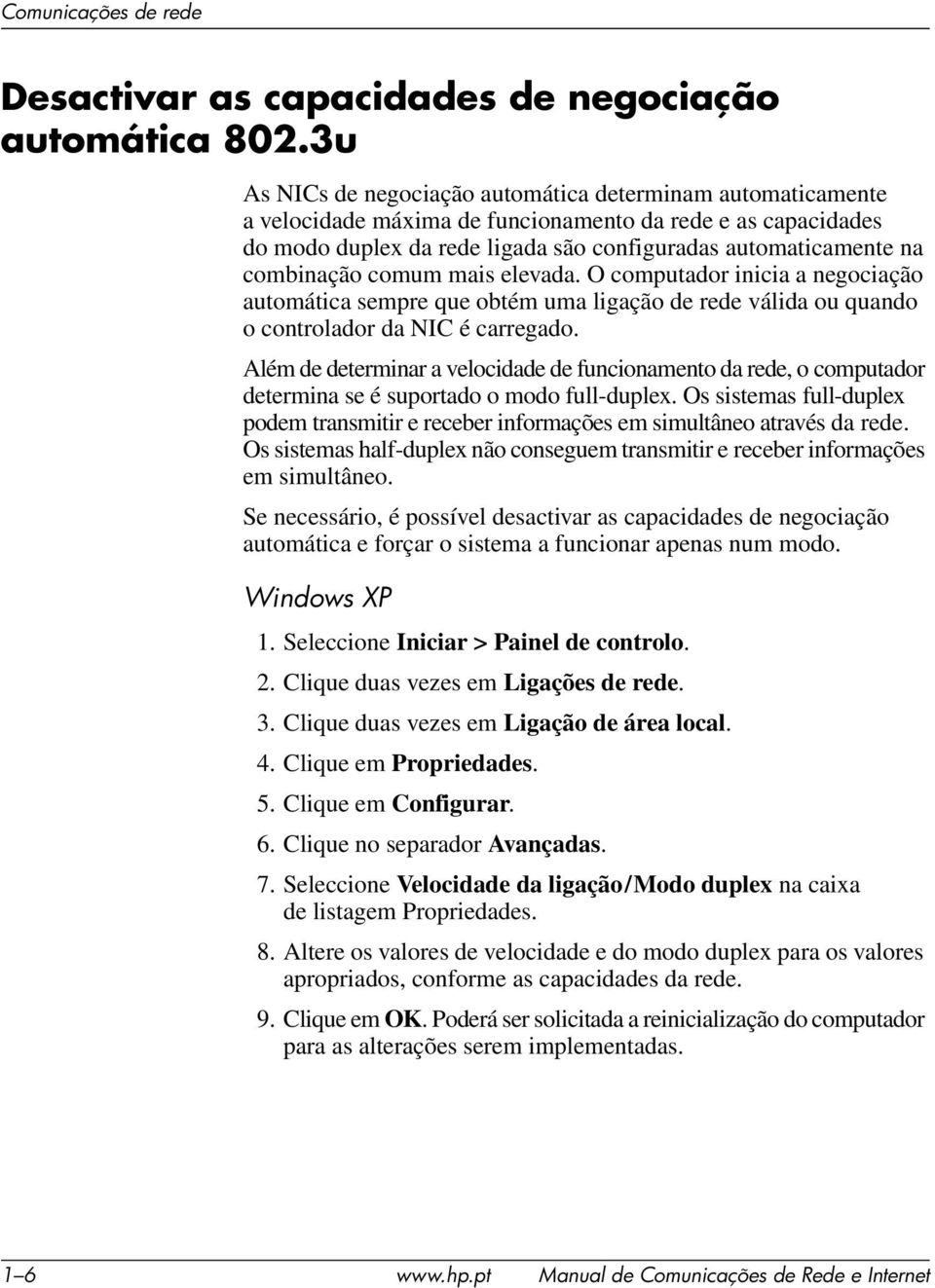 Comunicações de rede

Desactivar as capacidades de negociação automática 802.3u

As NICs de negociação automática determinam automaticamente a velocidade máxima de funcionamento da rede e as capacidades do modo duplex da rede ligada são configuradas automaticamente na combinação comum mais elevada. O computador inicia a negociação automática sempre que obtém uma ligação de rede válida ou quando o controlador da NIC é carregado.

Além de determinar a velocidade de funcionamento da rede, o computador determina se é suportado o modo full-duplex. Os sistemas full-duplex podem transmitir e receber informações em simultâneo através da rede. Os sistemas half-duplex não conseguem transmitir e receber informações em simultâneo.

Se necessário, é possível desactivar as capacidades de negociação automática e forçar o sistema a funcionar apenas num modo.

Windows XP

1. Seleccione Iniciar > Painel de controlo.
2. Clique duas vezes em Ligações de rede.
3. Clique duas vezes em Ligação de área local.
4. Clique em Propriedades.
5. Clique em Configurar.
6. Clique no separador Avançadas.
7. Seleccione Velocidade da ligação/Modo duplex na caixa de listagem Propriedades.
8. Altere os valores de velocidade e do modo duplex para os valores apropriados, conforme as capacidades da rede.
9. Clique em OK. Poderá ser solicitada a reinicialização do computador para as alterações serem implementadas.

1–6 www.hp.pt Manual de Comunicações de Rede e Internet